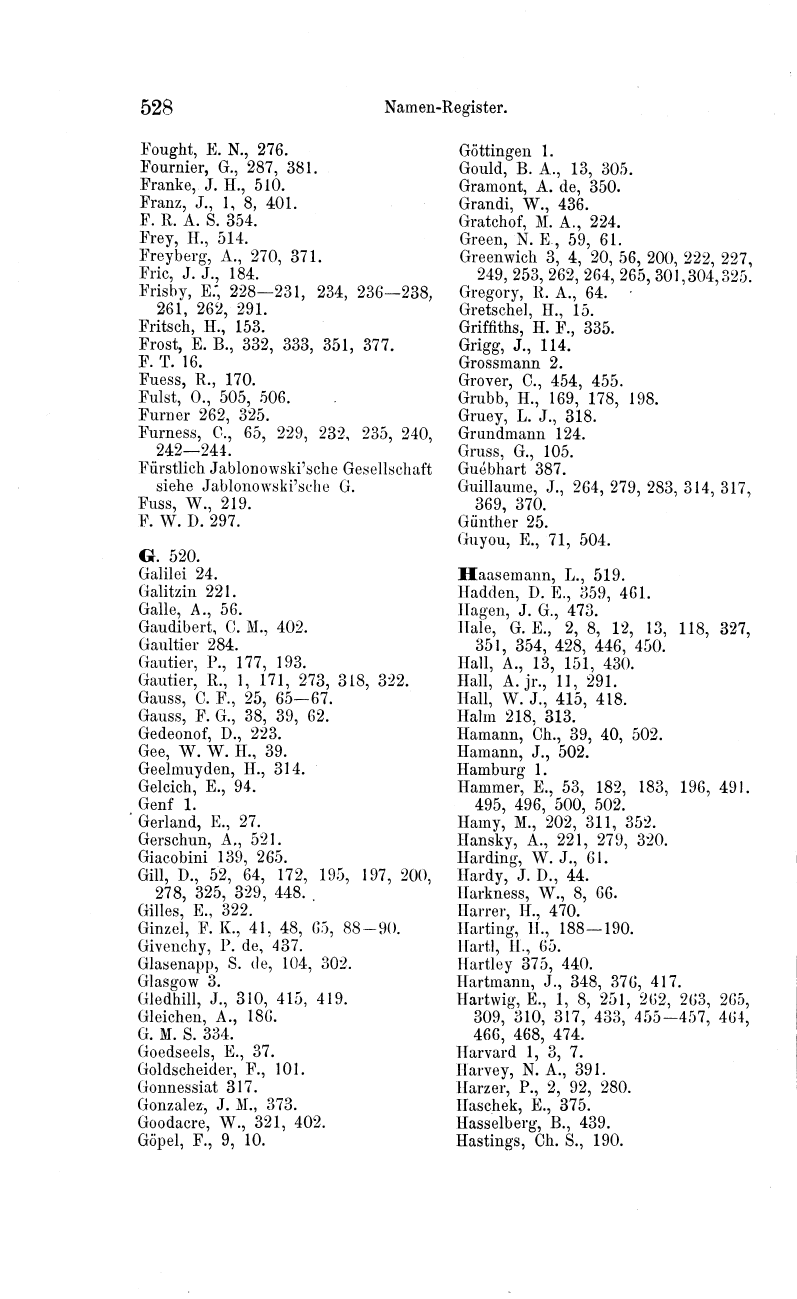 528 Namen-Register.

Fought, E. N., 276.
Fournier, G., 287, 381.
Franke, J. H., 510.
Franz, J., 1, 8, 401.
F. R. A. S. 354.
Frey, H., 514.
Freyberg, A., 270, 371.
Fric, J. J., 184.
Frisby, E., 228—231, 234, 236—238, 261, 262, 291.
Fritsch, H., 153.
Frost, E. B., 332, 333, 351, 377.
F. T. 16.
Fuess, R., 170.
Fulst, O., 505, 506.
Furner 262, 325.
Furness, C., 65, 229, 232, 235, 240, 242—244.
Fürstlich Jablonowski'sche Gesellschaft siehe Jablonowski'sche G.
Fuss, W., 219.
F. W. D. 297.

G. 520.
Galilei 24.
Galitzin 221.
Galle, A., 56.
Gaudibert, C. M., 402.
Gaultier 284.
Gautier, P., 177, 193.
Gautier, R., 1, 171, 273, 318, 322.
Gauss, C. F., 25, 65—67.
Gauss, F. G., 38, 39, 62.
Gedeonof, D., 223.
Gee, W. W. H., 39.
Geelmuyden, H., 314.
Gelcich, E., 94.
Genf 1.
Gerland, E., 27.
Gerschun, A., 521.
Giacobini 139, 265.
Gill, D., 52, 64, 172, 195, 197, 200, 278, 325, 329, 448.
Gilles, E., 322.
Ginzel, F. K., 41, 48, 65, 88—90.
Givenchy, P. de, 437.
Glasenapp, S. de, 104, 302.
Glasgow 3.
Gledhill, J., 310, 415, 419.
Gleichen, A., 186.
G. M. S. 334.
Goedseels, E., 37.
Goldscheider, F., 101.
Gonnessiat 317.
Gonzalez, J. M., 373.
Goodacre, W., 321, 402.
Göpel, F., 9, 10.

Göttingen 1.
Gould, B. A., 13, 305.
Gramont, A. de, 350.
Grandi, W., 436.
Gratchof, M. A., 224.
Green, N. E., 59, 61.
Greenwich 3, 4, 20, 56, 200, 222, 227, 249, 253, 262, 264, 265, 301, 304, 325.
Gregory, R. A., 64.
Gretschel, H., 15.
Griffiths, H. F., 335.
Grigg, J., 114.
Grossmann 2.
Grover, C., 454, 455.
Grubb, H., 169, 178, 198.
Gruey, L. J., 318.
Grundmann 124.
Gruss, G., 105.
Guébhart 387.
Guillaume, J., 264, 279, 283, 314, 317, 369, 370.
Günther 25.
Guyou, E., 71, 504.

Haasemann, L., 519.
Hadden, D. E., 359, 461.
Hagen, J. G., 473.
Hale, G. E., 2, 8, 12, 13, 118, 327, 351, 354, 428, 446, 450.
Hall, A., 13, 151, 430.
Hall, A. jr., 11, 291.
Hall, W. J., 415, 418.
Halm 218, 313.
Hamann, Ch., 39, 40, 502.
Hamann, J., 502.
Hamburg 1.
Hammer, E., 53, 182, 183, 196, 491. 495, 496, 500, 502.
Hamy, M., 202, 311, 352.
Hansky, A., 221, 279, 320.
Harding, W. J., 61.
Hardy, J. D., 44.
Harkness, W., 8, 66.
Harrer, H., 470.
Harting, H., 188—190.
Hartl, H., 65.
Hartley 375, 440.
Hartmann, J., 348, 376, 417.
Hartwig, E., 1, 8, 251, 262, 263, 265, 309, 310, 317, 433, 455—457, 464, 466, 468, 474.
Harvard 1, 3, 7.
Harvey, N. A., 391.
Harzer, P., 2, 92, 280.
Haschek, E., 375.
Hasselberg, B., 439.
Hastings, Ch. S., 190.